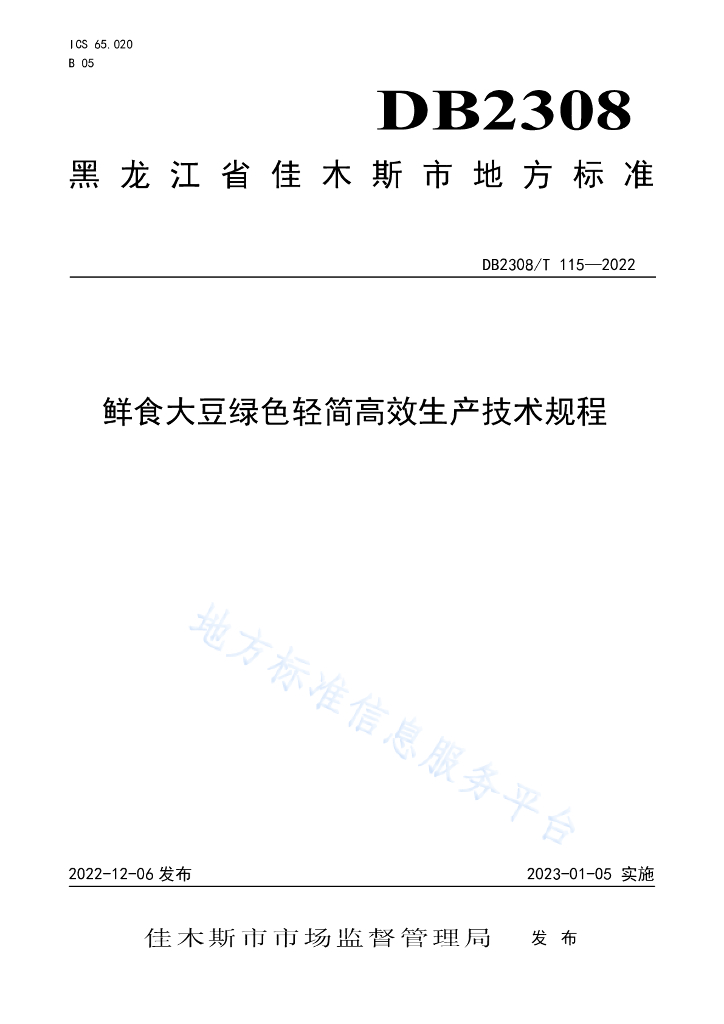 ICS 65.020
B 05

DB2308

黑龙江省佳木斯市地方标准

DB2308/T 115—2022

鲜食大豆绿色轻简高效生产技术规程

地方标准信息服务平台

2022-12-06 发布

2023-01-05 实施

佳木斯市市场监督管理局 发布